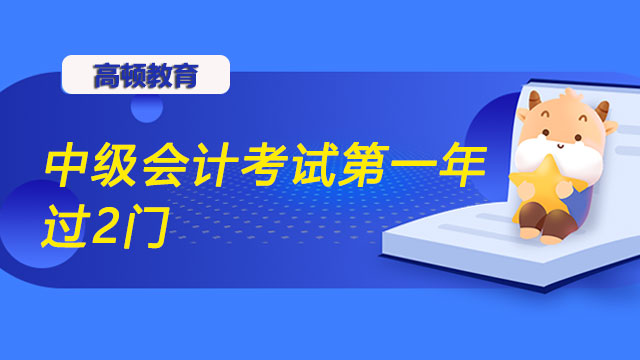 高顿教育

中级会计考试第一年过2门